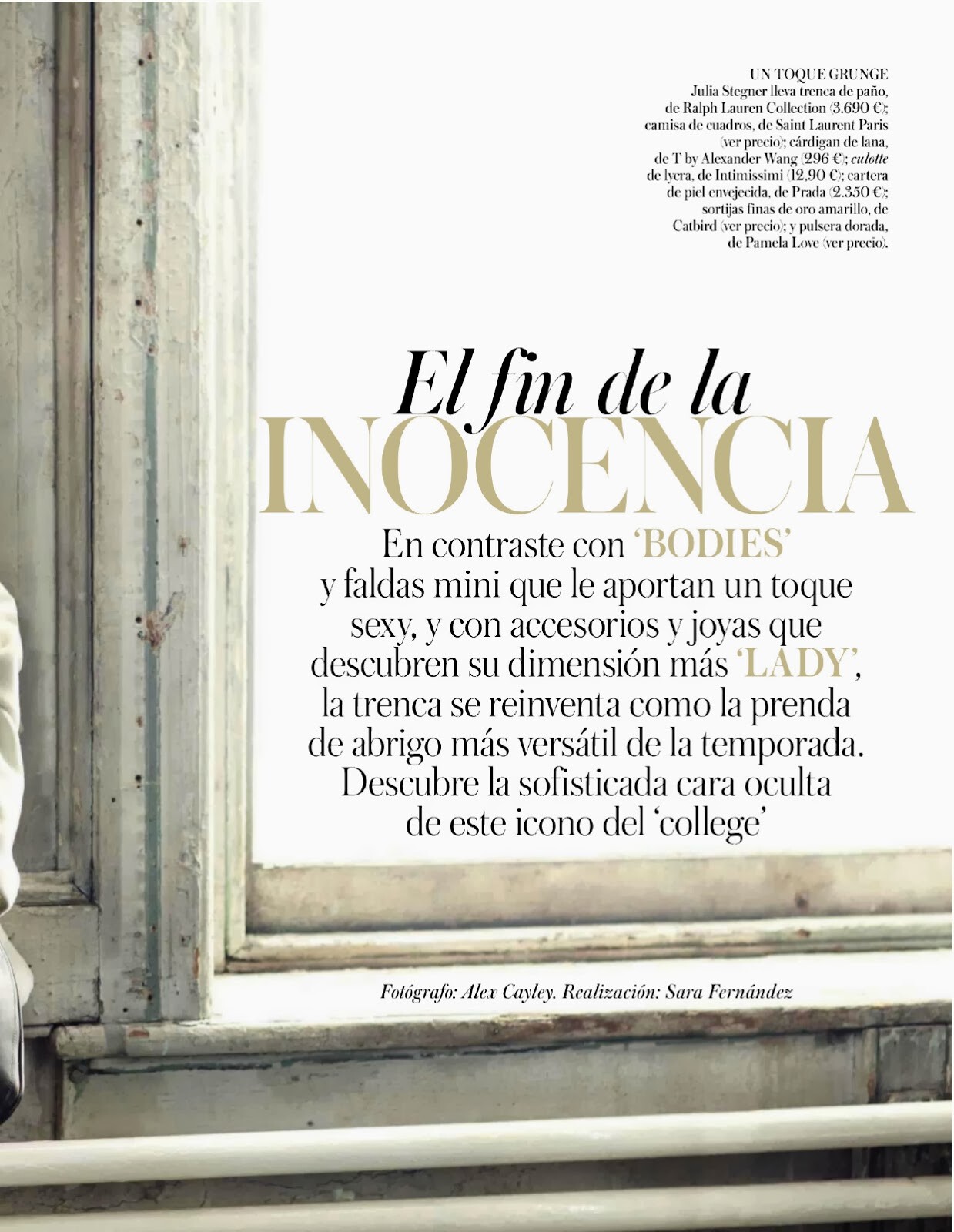 UN TOQUE GRUNGE
Julia Stegner lleva trenca de paño, de Ralph Lauren Collection (3.690 €); camisa de cuadros, de Saint Laurent Paris (ver precio); cárdigan de lana, de T by Alexander Wang (296 €); culotte de lycra, de Intimissimi (12,90 €); cartera de piel envejecida, de Prada (2.350 €); sortijas finas de oro amarillo, de Catbird (ver precio); y pulsera dorada, de Pamela Love (ver precio).

El fin de la
INOCENCIA

En contraste con 'BODIES' y faldas mini que le aportan un toque sexy, y con accesorios y joyas que descubren su dimensión más 'LADY', la trenca se reinventa como la prenda de abrigo más versátil de la temporada. Descubre la sofisticada cara oculta de este icono del 'college'

Fotógrafo: Alex Cayley. Realización: Sara Fernández